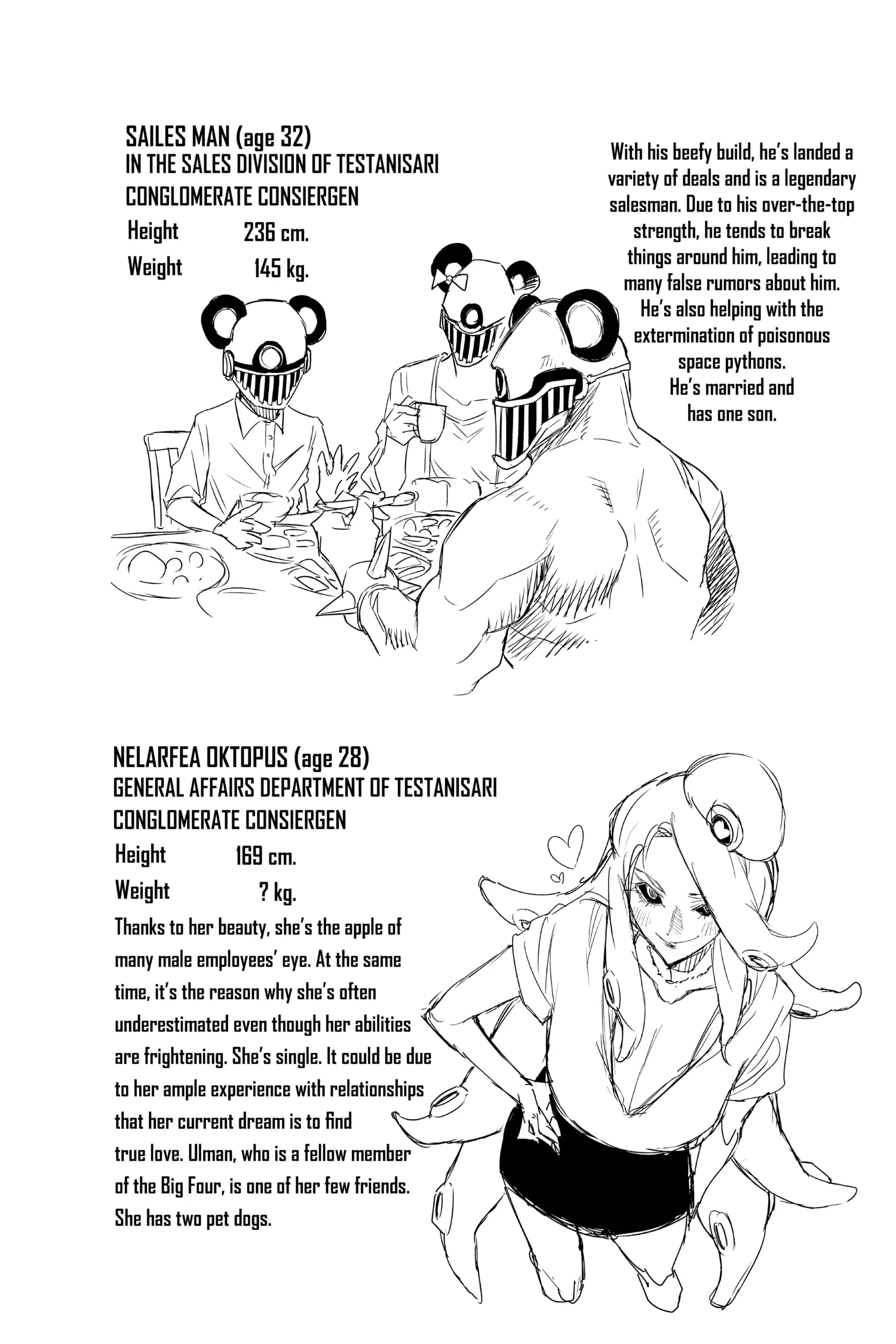 SAILES MAN (age 32)
IN THE SALES DIVISION OF TESTANISARI CONGLOMERATE CONSIERGEN

Height 236 cm.
Weight 145 kg.

With his beefy build, he's landed a variety of deals and is a legendary salesman. Due to his over-the-top strength, he tends to break things around him, leading to many false rumors about him. He's also helping with the extermination of poisonous space pythons. He's married and has one son.

NELARFEA OKTOPUS (age 28)
GENERAL AFFAIRS DEPARTMENT OF TESTANISARI CONGLOMERATE CONSIERGEN

Height 169 cm.
Weight ? kg.

Thanks to her beauty, she's the apple of many male employees' eye. At the same time, it's the reason why she's often underestimated even though her abilities are frightening. She's single. It could be due to her ample experience with relationships that her current dream is to find true love. Ulman, who is a fellow member of the Big Four, is one of her few friends. She has two pet dogs.